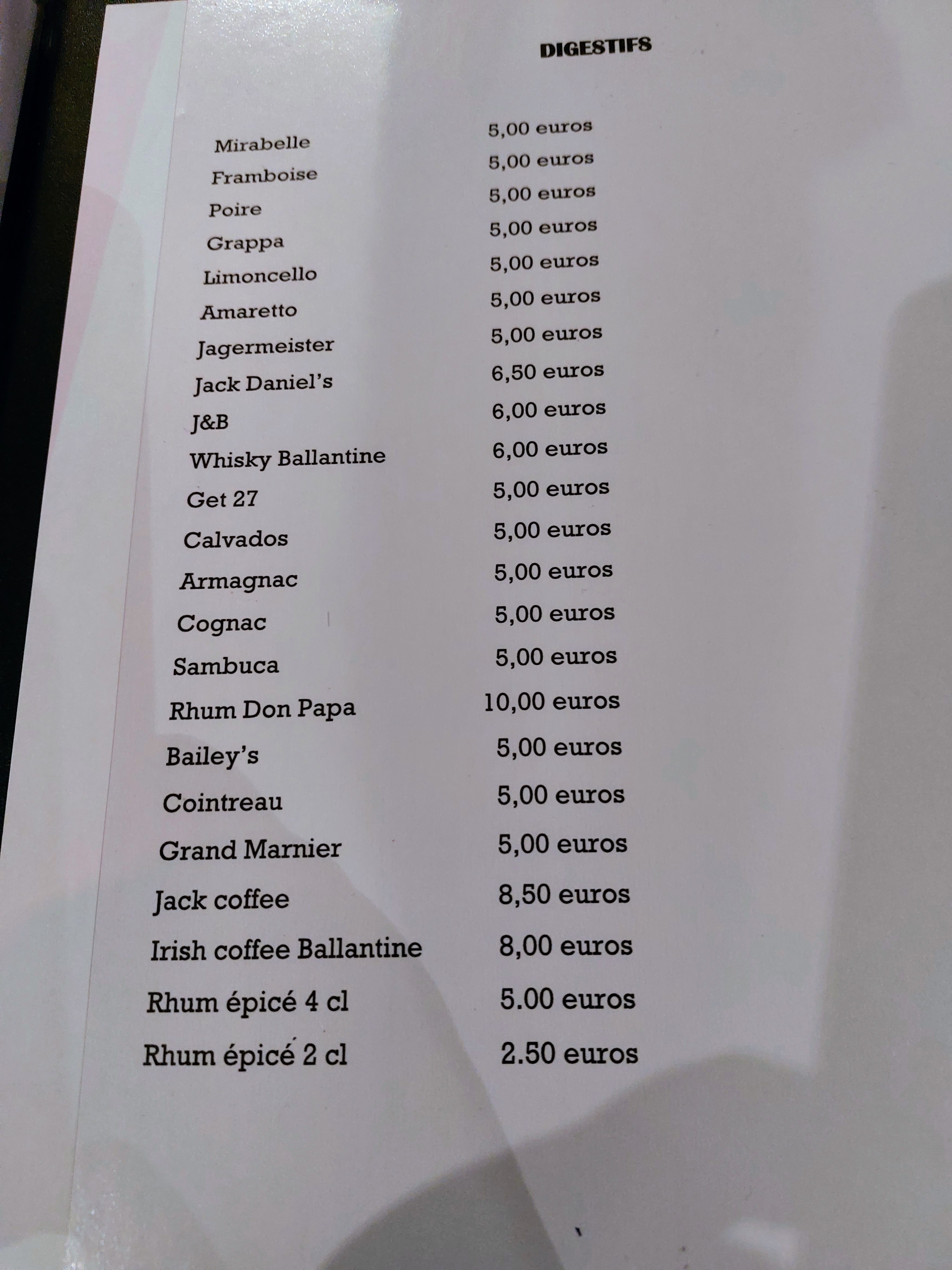 DIGESTIFS

| | |
|---|---|
| Mirabelle | 5,00 euros |
| Framboise | 5,00 euros |
| Poire | 5,00 euros |
| Grappa | 5,00 euros |
| Limoncello | 5,00 euros |
| Amaretto | 5,00 euros |
| Jagermeister | 5,00 euros |
| Jack Daniel's | 6,50 euros |
| J&B | 6,00 euros |
| Whisky Ballantine | 6,00 euros |
| Get 27 | 5,00 euros |
| Calvados | 5,00 euros |
| Armagnac | 5,00 euros |
| Cognac | 5,00 euros |
| Sambuca | 5,00 euros |
| Rhum Don Papa | 10,00 euros |
| Bailey's | 5,00 euros |
| Cointreau | 5,00 euros |
| Grand Marnier | 5,00 euros |
| Jack coffee | 8,50 euros |
| Irish coffee Ballantine | 8,00 euros |
| Rhum épicé 4 cl | 5.00 euros |
| Rhum épicé 2 cl | 2.50 euros |